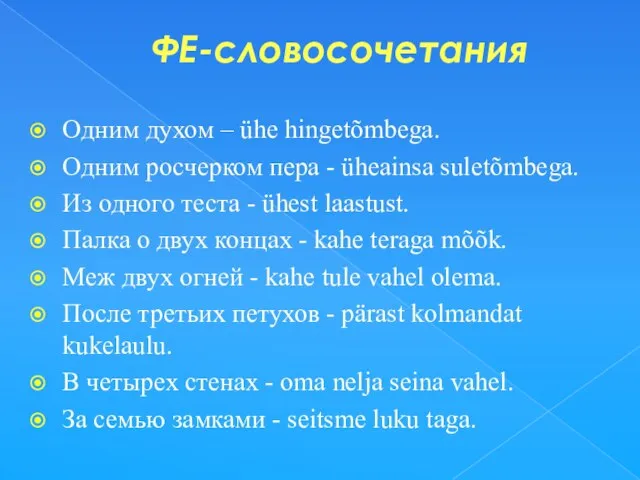 ФЕ-словосочетания

Одним духом – ühe hingetõmbega.
Одним росчерком пера - üheainsa suletõmbega.
Из одного теста - ühest laastust.
Палка о двух концах - kahe teraga mõõk.
Меж двух огней - kahe tule vahel olema.
После третьих петухов - pärast kolmandat kukelaulu.
В четырех стенах - oma nelja seina vahel.
За семью замками - seitsme luku taga.